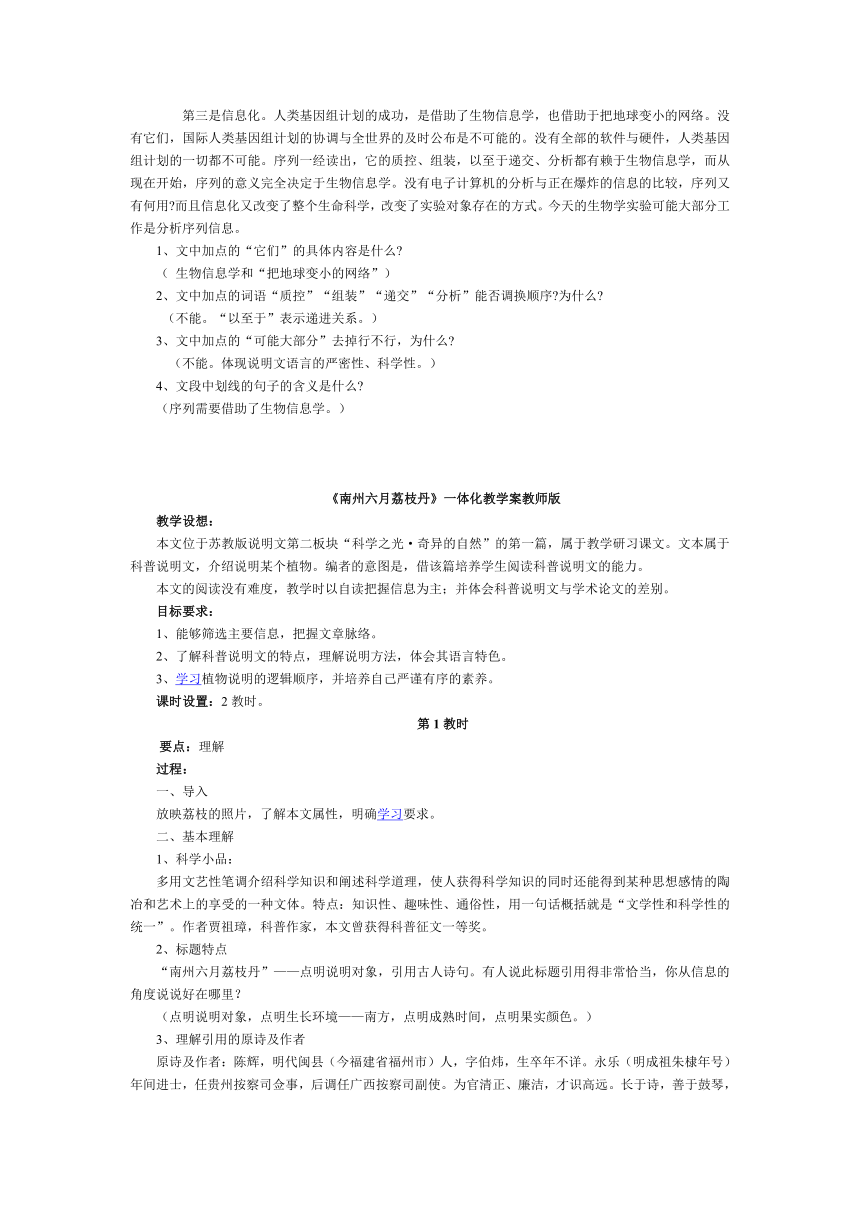 第三是信息化。人类基因组计划的成功，是借助了生物信息学，也借助于把地球变小的网络。没有它们，国际人类基因组计划的协调与全世界的及时公布是不可能的。没有全部的软件与硬件，人类基因组计划的一切都不可能。序列一经读出，它的质控、组装，以至于递交、分析都有赖于生物信息学，而从现在开始，序列的意义完全决定于生物信息学。没有电子计算机的分析与正在爆炸的信息的比较，序列又有何用?而且信息化又改变了整个生命科学，改变了实验对象存在的方式。今天的生物学实验可能大部分工作是分析序列信息。

1、文中加点的“它们”的具体内容是什么?
（ 生物信息学和“把地球变小的网络”）
2、文中加点的词语“质控”“组装”“递交”“分析”能否调换顺序?为什么?
（不能。“以至于”表示递进关系。）
3、文中加点的“可能大部分”去掉行不行，为什么?
（不能。体现说明文语言的严密性、科学性。）
4、文段中划线的句子的含义是什么?
（序列需要借助了生物信息学。）

《南州六月荔枝丹》一体化教学案教师版

教学设想：
本文位于苏教版说明文第二板块“科学之光·奇异的自然”的第一篇，属于教学研习课文。文本属于科普说明文，介绍说明某个植物。编者的意图是，借该篇培养学生阅读科普说明文的能力。
本文的阅读没有难度，教学时以自读把握信息为主；并体会科普说明文与学术论文的差别。
目标要求：
1、能够筛选主要信息，把握文章脉络。
2、了解科普说明文的特点，理解说明方法，体会其语言特色。
3、学习植物说明的逻辑顺序，并培养自己严谨有序的素养。
课时设置：2 教时。

第 1 教时

要点：理解
过程：
一、导入
放映荔枝的照片，了解本文属性，明确学习要求。
二、基本理解
1、科学小品：
多用文艺性笔调介绍科学知识和阐述科学道理，使人获得科学知识的同时还能得到某种思想感情的陶冶和艺术上的享受的一种文体。特点：知识性、趣味性、通俗性，用一句话概括就是“文学性和科学性的统一”。作者贾祖璋，科普作家，本文曾获得科普征文一等奖。
2、标题特点
“南州六月荔枝丹”——点明说明对象，引用古人诗句。有人说此标题引用得非常恰当，你从信息的角度说说好在哪里？
（点明说明对象，点明生长环境——南方，点明成熟时间，点明果实颜色。）
3、理解引用的原诗及作者
原诗及作者：陈辉，明代闽县（今福建省福州市）人，字伯炜，生卒年不详。永乐（明成祖朱棣年号）年间进士，任贵州按察司佥事，后调任广西按察司副使。为官清正、廉洁，才识高远。长于诗，善于鼓琴，